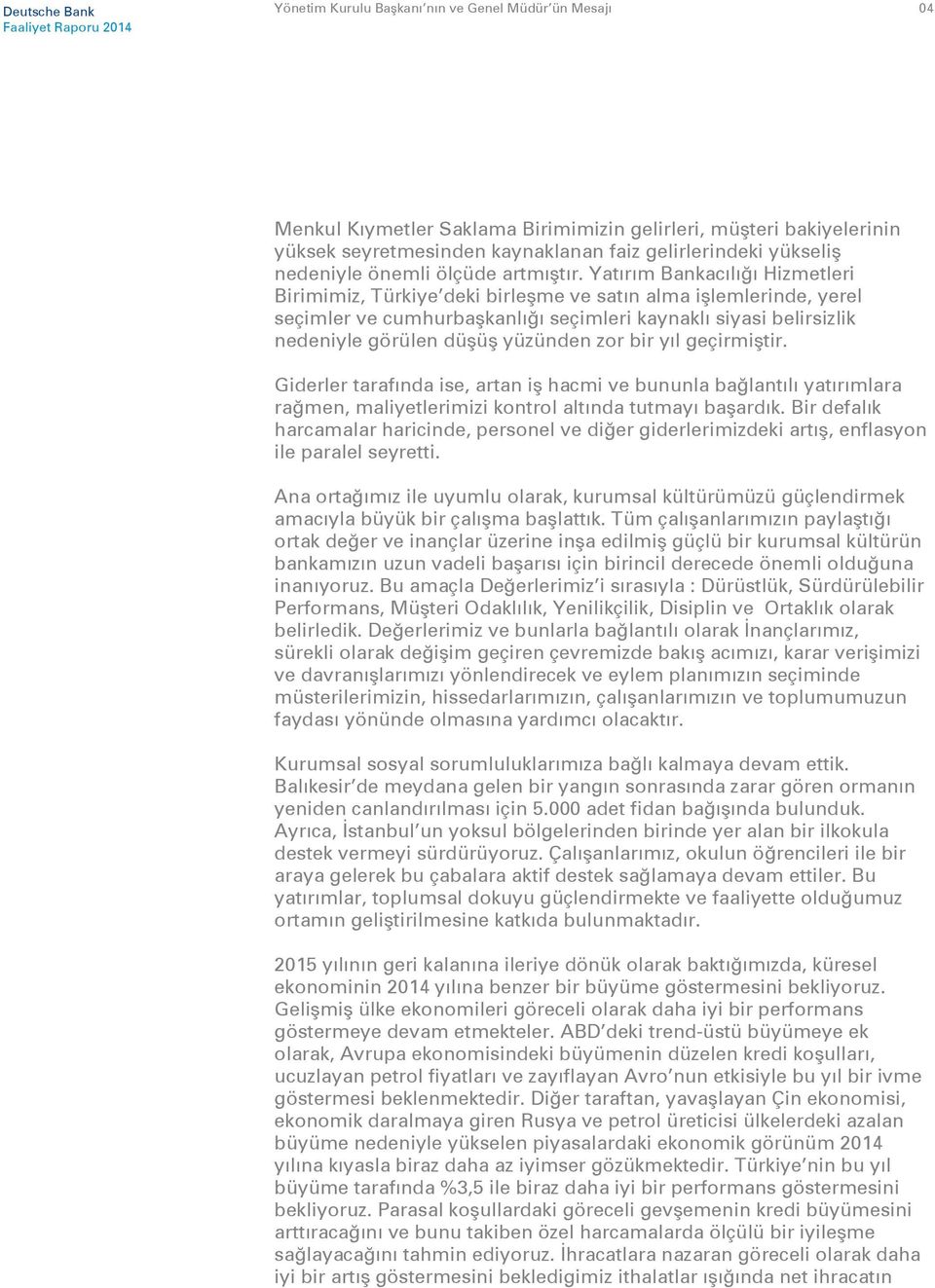 Deutsche Bank
Faaliyet Raporu 2014

Yönetim Kurulu Başkanı'nın ve Genel Müdür'ün Mesajı

04

Menkul Kıymetler Saklama Birimimizin gelirleri, müşteri bakiyelerinin yüksek seyretmesinden kaynaklanan faiz gelirlerindeki yükseliş nedeniyle önemli ölçüde artmıştır. Yatırım Bankacılığı Hizmetleri Birimimiz, Türkiye'deki birleşme ve satın alma işlemlerinde, yerel seçimler ve cumhurbaşkanlığı seçimleri kaynaklı siyasi belirsizlik nedeniyle görülen düşüş yüzünden zor bir yıl geçirmiştir.

Giderler tarafında ise, artan iş hacmi ve bununla bağlantılı yatırımlara rağmen, maliyetlerimizi kontrol altında tutmayı başardık. Bir defalık harcamalar haricinde, personel ve diğer giderlerimizdeki artış, enflasyon ile paralel seyretti.

Ana ortağımız ile uyumlu olarak, kurumsal kültürümüzü güçlendirmek amacıyla büyük bir çalışma başlattık. Tüm çalışanlarımızın paylaştığı ortak değer ve inançlar üzerine inşa edilmiş güçlü bir kurumsal kültürün bankamızın uzun vadeli başarısı için birincil derecede önemli olduğuna inanıyoruz. Bu amaçla Değerlerimiz'i sırasıyla : Dürüstlük, Sürdürülebilir Performans, Müşteri Odaklılık, Yenilikçilik, Disiplin ve Ortaklık olarak belirledik. Değerlerimiz ve bunlarla bağlantılı olarak İnançlarımız, sürekli olarak değişim geçiren çevremizde bakış acımızı, karar verişimizi ve davranışlarımızı yönlendirecek ve eylem planımızın seçiminde müsterilerimizin, hissedarlarımızın, çalışanlarımızın ve toplumumuzun faydası yönünde olmasına yardımcı olacaktır.

Kurumsal sosyal sorumluluklarımıza bağlı kalmaya devam ettik. Balıkesir'de meydana gelen bir yangın sonrasında zarar gören ormanın yeniden canlandırılması için 5.000 adet fidan bağışında bulunduk. Ayrıca, İstanbul'un yoksul bölgelerinden birinde yer alan bir ilkokula destek vermeyi sürdürüyoruz. Çalışanlarımız, okulun öğrencileri ile bir araya gelerek bu çabalara aktif destek sağlamaya devam ettiler. Bu yatırımlar, toplumsal dokuyu güçlendirmekte ve faaliyette olduğumuz ortamın geliştirilmesine katkıda bulunmaktadır.

2015 yılının geri kalanına ileriye dönük olarak baktığımızda, küresel ekonominin 2014 yılına benzer bir büyüme göstermesini bekliyoruz. Gelişmiş ülke ekonomileri göreceli olarak daha iyi bir performans göstermeye devam etmekteler. ABD'deki trend-üstü büyümeye ek olarak, Avrupa ekonomisindeki büyümenin düzelen kredi koşulları, ucuzlayan petrol fiyatları ve zayıflayan Avro'nun etkisiyle bu yıl bir ivme göstermesi beklenmektedir. Diğer taraftan, yavaşlayan Çin ekonomisi, ekonomik daralmaya giren Rusya ve petrol üreticisi ülkelerdeki azalan büyüme nedeniyle yükselen piyasalardaki ekonomik görünüm 2014 yılına kıyasla biraz daha az iyimser gözükmektedir. Türkiye'nin bu yıl büyüme tarafında %3,5 ile biraz daha iyi bir performans göstermesini bekliyoruz. Parasal koşullardaki göreceli gevşemenin kredi büyümesini arttıracağını ve bunu takiben özel harcamalarda ölçülü bir iyileşme sağlayacağını tahmin ediyoruz. İhracatlara nazaran göreceli olarak daha iyi bir artış göstermesini bekledigimiz ithalatlar ışığında net ihracatın